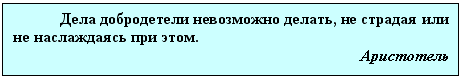 Дела добродетели невозможно делать, не страдая или не наслаждаясь при этом.

Аристотель